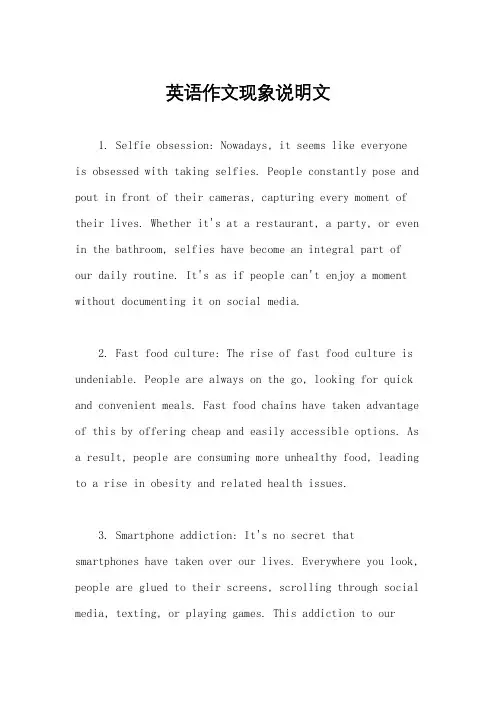 英语作文现象说明文

1. Selfie obsession: Nowadays, it seems like everyone is obsessed with taking selfies. People constantly pose and pout in front of their cameras, capturing every moment of their lives. Whether it's at a restaurant, a party, or even in the bathroom, selfies have become an integral part of our daily routine. It's as if people can't enjoy a moment without documenting it on social media.

2. Fast food culture: The rise of fast food culture is undeniable. People are always on the go, looking for quick and convenient meals. Fast food chains have taken advantage of this by offering cheap and easily accessible options. As a result, people are consuming more unhealthy food, leading to a rise in obesity and related health issues.

3. Smartphone addiction: It's no secret that smartphones have taken over our lives. Everywhere you look, people are glued to their screens, scrolling through social media, texting, or playing games. This addiction to our